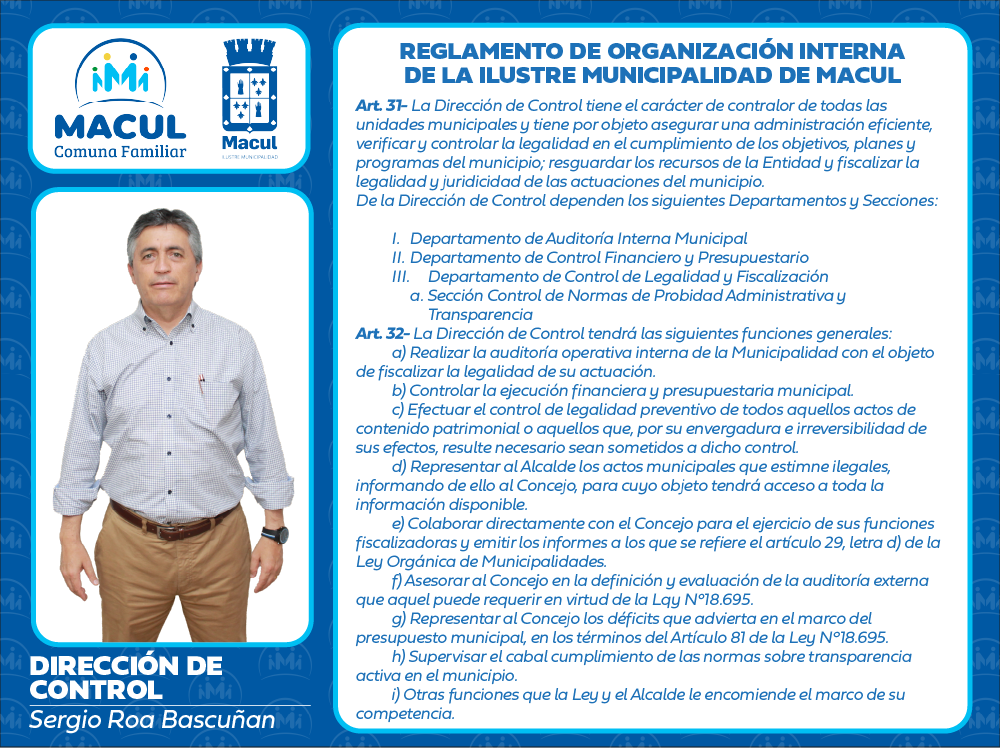 MACUL
Comuna Familiar

Macul
ILUSTRE MUNICIPALIDAD

DIRECCIÓN DE CONTROL
Sergio Roa Bascuñan

REGLAMENTO DE ORGANIZACIÓN INTERNA DE LA ILUSTRE MUNICIPALIDAD DE MACUL

Art. 31- La Dirección de Control tiene el carácter de contralor de todas las unidades municipales y tiene por objeto asegurar una administración eficiente, verificar y controlar la legalidad en el cumplimiento de los objetivos, planes y programas del municipio; resguardar los recursos de la Entidad y fiscalizar la legalidad y juridicidad de las actuaciones del municipio.
De la Dirección de Control dependen los siguientes Departamentos y Secciones:

I. Departamento de Auditoría Interna Municipal
II. Departamento de Control Financiero y Presupuestario
III. Departamento de Control de Legalidad y Fiscalización
a. Sección Control de Normas de Probidad Administrativa y Transparencia

Art. 32- La Dirección de Control tendrá las siguientes funciones generales:
a) Realizar la auditoría operativa interna de la Municipalidad con el objeto de fiscalizar la legalidad de su actuación.
b) Controlar la ejecución financiera y presupuestaria municipal.
c) Efectuar el control de legalidad preventivo de todos aquellos actos de contenido patrimonial o aquellos que, por su envergadura e irreversibilidad de sus efectos, resulte necesario sean sometidos a dicho control.
d) Representar al Alcalde los actos municipales que estimne ilegales, informando de ello al Concejo, para cuyo objeto tendrá acceso a toda la información disponible.
e) Colaborar directamente con el Concejo para el ejercicio de sus funciones fiscalizadoras y emitir los informes a los que se refiere el artículo 29, letra d) de la Ley Orgánica de Municipalidades.
f) Asesorar al Concejo en la definición y evaluación de la auditoría externa que aquel puede requerir en virtud de la Lqy N°18.695.
g) Representar al Concejo los déficits que advierta en el marco del presupuesto municipal, en los términos del Artículo 81 de la Ley N°18.695.
h) Supervisar el cabal cumplimiento de las normas sobre transparencia activa en el municipio.
i) Otras funciones que la Ley y el Alcalde le encomiende el marco de su competencia.